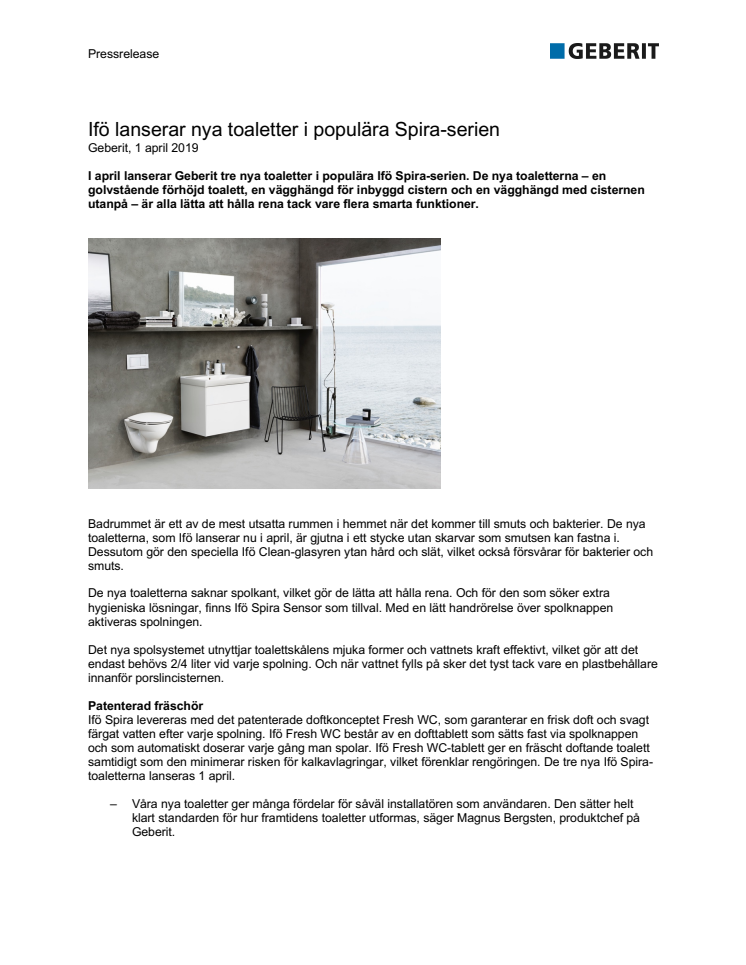 Pressrelease

GEBERIT

Ifö lanserar nya toaletter i populära Spira-serien
Geberit, 1 april 2019

I april lanserar Geberit tre nya toaletter i populära Ifö Spira-serien. De nya toaletterna – en golvstående förhöjd toalett, en vägghängd för inbyggd cistern och en vägghängd med cisternen utanpå – är alla lätta att hålla rena tack vare flera smarta funktioner.

Badrummet är ett av de mest utsatta rummen i hemmet när det kommer till smuts och bakterier. De nya toaletterna, som Ifö lanserar nu i april, är gjutna i ett stycke utan skarvar som smutsen kan fastna i. Dessutom gör den speciella Ifö Clean-glasyren ytan hård och slät, vilket också försvårar för bakterier och smuts.

De nya toaletterna saknar spolkant, vilket gör de lätta att hålla rena. Och för den som söker extra hygieniska lösningar, finns Ifö Spira Sensor som tillval. Med en lätt handrörelse över spolknappen aktiveras spolningen.

Det nya spolsystemet utnyttjar toalettskålens mjuka former och vattnets kraft effektivt, vilket gör att det endast behövs 2/4 liter vid varje spolning. Och när vattnet fylls på sker det tyst tack vare en plastbehållare innanför porslincisternen.

Patenterad fräschör
Ifö Spira levereras med det patenterade doftkonceptet Fresh WC, som garanterar en frisk doft och svagt färgat vatten efter varje spolning. Ifö Fresh WC består av en dofttablett som sätts fast via spolknappen och som automatiskt doserar varje gång man spolar. Ifö Fresh WC-tablett ger en fräscht doftande toalett samtidigt som den minimerar risken för kalkavlagringar, vilket förenklar rengöringen. De tre nya Ifö Spira-toaletterna lanseras 1 april.

– Våra nya toaletter ger många fördelar för såväl installatören som användaren. Den sätter helt klart standarden för hur framtidens toaletter utformas, säger Magnus Bergsten, produktchef på Geberit.